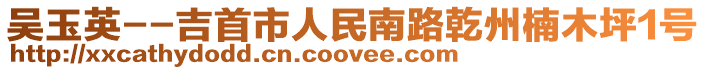 吴玉英--吉首市人民南路乾州楠木坪1号
http://xxcathydodd.cn.coovee.com